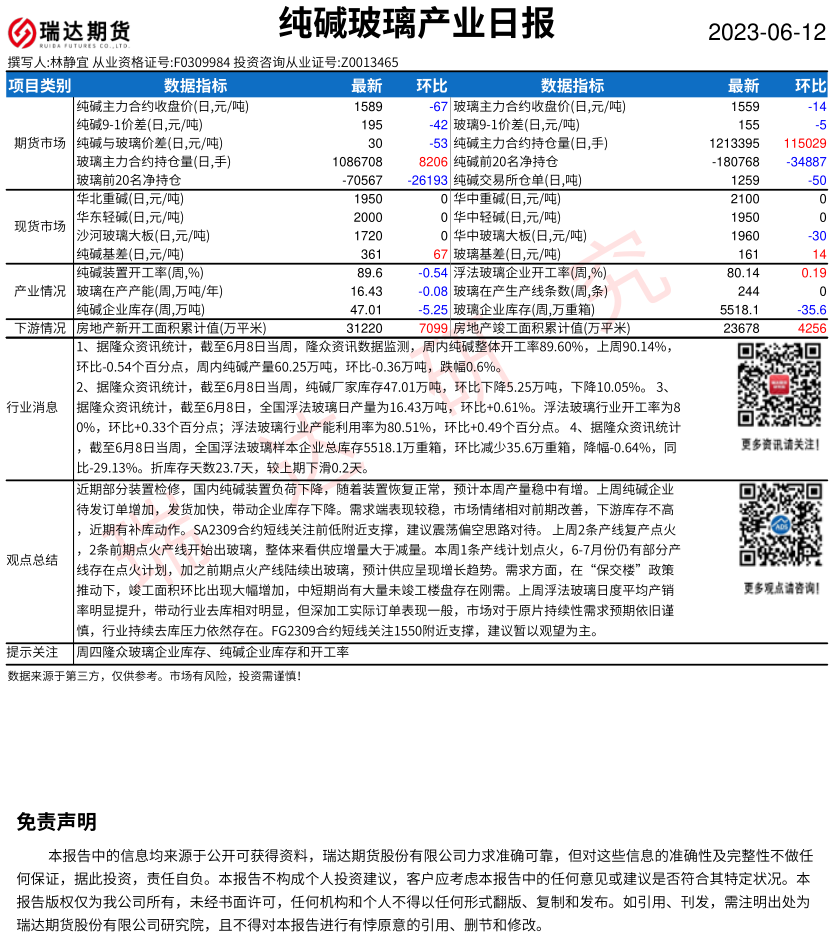 瑞达期货
RUIDA FUTURES CO.,LTD.

纯碱玻璃产业日报

2023-06-12

撰写人:林静宜 从业资格证号:F0309984 投资咨询从业证号:Z0013465

| 项目类别 | 数据指标 | 最新 | 环比 | 数据指标 | 最新 | 环比 |
|---|---|---|---|---|---|---|
| 期货市场 | 纯碱主力合约收盘价(日,元/吨) | 1589 | -67 | 玻璃主力合约收盘价(日,元/吨) | 1559 | -14 |
| | 纯碱9-1价差(日,元/吨) | 195 | -42 | 玻璃9-1价差(日,元/吨) | 155 | -5 |
| | 纯碱与玻璃价差(日,元/吨) | 30 | -53 | 纯碱主力合约持仓量(日,手) | 1213395 | 115029 |
| | 玻璃主力合约持仓量(日,手) | 1086708 | 8206 | 纯碱前20名净持仓 | -180768 | -34887 |
| | 玻璃前20名净持仓 | -70567 | -26193 | 纯碱交易所仓单(日,吨) | 1259 | -50 |
| 现货市场 | 华北重碱(日,元/吨) | 1950 | 0 | 华中重碱(日,元/吨) | 2100 | 0 |
| | 华东轻碱(日,元/吨) | 2000 | 0 | 华中轻碱(日,元/吨) | 1950 | 0 |
| | 沙河玻璃大板(日,元/吨) | 1720 | 0 | 华中玻璃大板(日,元/吨) | 1960 | -30 |
| | 纯碱基差(日,元/吨) | 361 | 67 | 玻璃基差(日,元/吨) | 161 | 14 |
| 产业情况 | 纯碱装置开工率(周,%) | 89.6 | -0.54 | 浮法玻璃企业开工率(周,%) | 80.14 | 0.19 |
| | 玻璃在产产能(周,万吨/年) | 16.43 | -0.08 | 玻璃在产生产线条数(周,条) | 244 | 0 |
| | 纯碱企业库存(周,万吨) | 47.01 | -5.25 | 玻璃企业库存(周,万重箱) | 5518.1 | -35.6 |
| 下游情况 | 房地产新开工面积累计值(万平米) | 31220 | 7099 | 房地产竣工面积累计值(万平米) | 23678 | 4256 |

行业消息
1、据隆众资讯统计，截至6月8日当周，隆众资讯数据监测，周内纯碱整体开工率89.60%，上周90.14%，环比-0.54个百分点，周内纯碱产量60.25万吨，环比-0.36万吨，跌幅0.6%。
2、据隆众资讯统计，截至6月8日当周，纯碱厂家库存47.01万吨，环比下降5.25万吨，下降10.05%。 3、据隆众资讯统计，截至6月8日，全国浮法玻璃日产量为16.43万吨，环比+0.61%。浮法玻璃行业开工率为80%，环比+0.33个百分点；浮法玻璃行业产能利用率为80.51%，环比+0.49个百分点。 4、据隆众资讯统计，截至6月8日当周，全国浮法玻璃样本企业总库存5518.1万重箱，环比减少35.6万重箱，降幅-0.64%，同比-29.13%。折库存天数23.7天，较上期下滑0.2天。

更多资讯请关注!

观点总结
近期部分装置检修，国内纯碱装置负荷下降，随着装置恢复正常，预计本周产量稳中有增。上周纯碱企业待发订单增加，发货加快，带动企业库存下降。需求端表现较稳，市场情绪相对前期改善，下游库存不高，近期有补库动作。SA2309合约短线关注前低附近支撑，建议震荡偏空思路对待。 上周2条产线复产点火，2条前期点火产线开始出玻璃，整体来看供应增量大于减量。本周1条产线计划点火，6-7月份仍有部分产线存在点火计划，加之前期点火产线陆续出玻璃，预计供应呈现增长趋势。需求方面，在“保交楼”政策推动下，竣工面积环比出现大幅增加，中短期尚有大量未竣工楼盘存在刚需。上周浮法玻璃日度平均产销率明显提升，带动行业去库相对明显，但深加工实际订单表现一般，市场对于原片持续性需求预期依旧谨慎，行业持续去库压力依然存在。FG2309合约短线关注1550附近支撑，建议暂以观望为主。

更多观点请咨询!

提示关注 周四隆众玻璃企业库存、纯碱企业库存和开工率

数据来源于第三方，仅供参考。市场有风险，投资需谨慎!

免责声明

本报告中的信息均来源于公开可获得资料，瑞达期货股份有限公司力求准确可靠，但对这些信息的准确性及完整性不做任何保证，据此投资，责任自负。本报告不构成个人投资建议，客户应考虑本报告中的任何意见或建议是否符合其特定状况。本报告版权仅为我公司所有，未经书面许可，任何机构和个人不得以任何形式翻版、复制和发布。如引用、刊发，需注明出处为瑞达期货股份有限公司研究院，且不得对本报告进行有悖原意的引用、删节和修改。